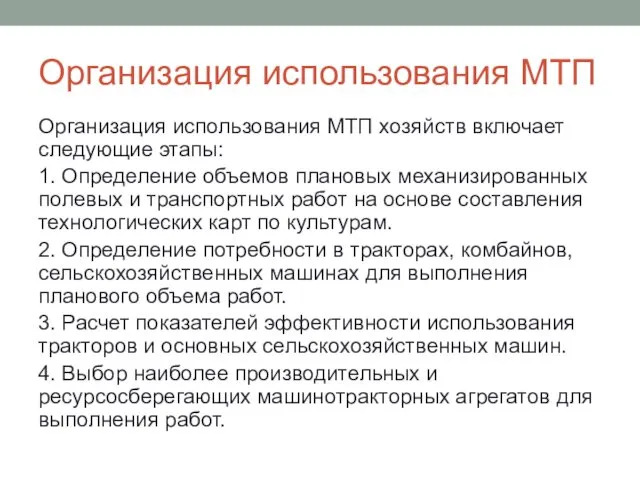 Организация использования МТП

Организация использования МТП хозяйств включает следующие этапы:

1. Определение объемов плановых механизированных полевых и транспортных работ на основе составления технологических карт по культурам.

2. Определение потребности в тракторах, комбайнов, сельскохозяйственных машинах для выполнения планового объема работ.

3. Расчет показателей эффективности использования тракторов и основных сельскохозяйственных машин.

4. Выбор наиболее производительных и ресурсосберегающих машинотракторных агрегатов для выполнения работ.